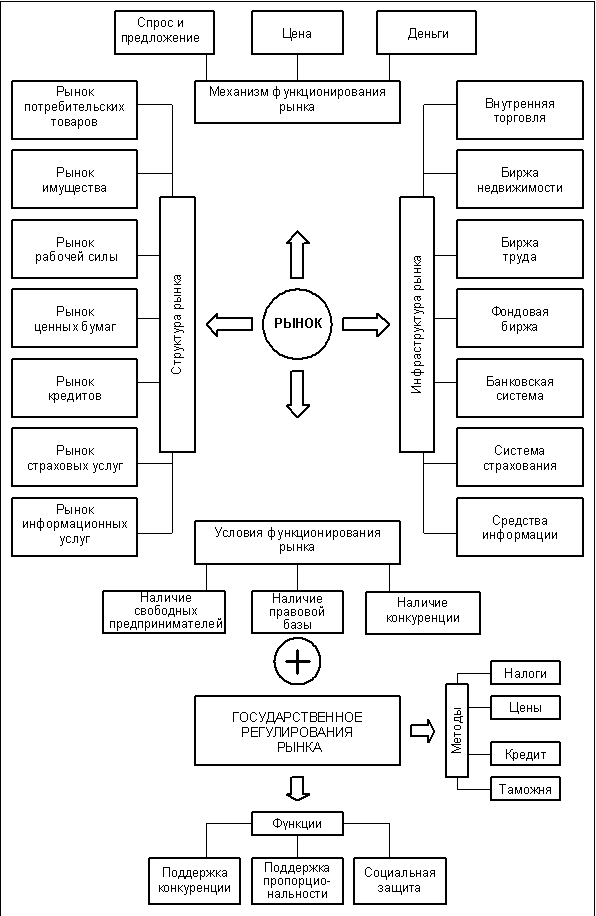 Спрос и предложение

Цена

Деньги

Механизм функционирования рынка

Рынок потребительских товаров

Рынок имущества

Рынок рабочей силы

Рынок ценных бумаг

Рынок кредитов

Рынок страховых услуг

Рынок информационных услуг

Структура рынка

РЫНОК

Инфраструктура рынка

Внутренняя торговля

Биржа недвижимости

Биржа труда

Фондовая биржа

Банковская система

Система страхования

Средства информации

Условия функционирования рынка

Наличие свободных предпринимателей

Наличие правовой базы

Наличие конкуренции

+

ГОСУДАРСТВЕННОЕ РЕГУЛИРОВАНИЯ РЫНКА

Методы

Налоги

Цены

Кредит

Таможня

Функции

Поддержка конкуренции

Поддержка пропорциональности

Социальная защита